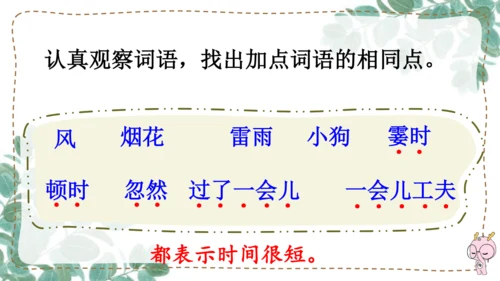 认真观察词语，找出加点词语的相同点。

风　烟花　雷雨　小狗　霎时

顿时　忽然　过了一会儿　一会儿工夫

都表示时间很短。